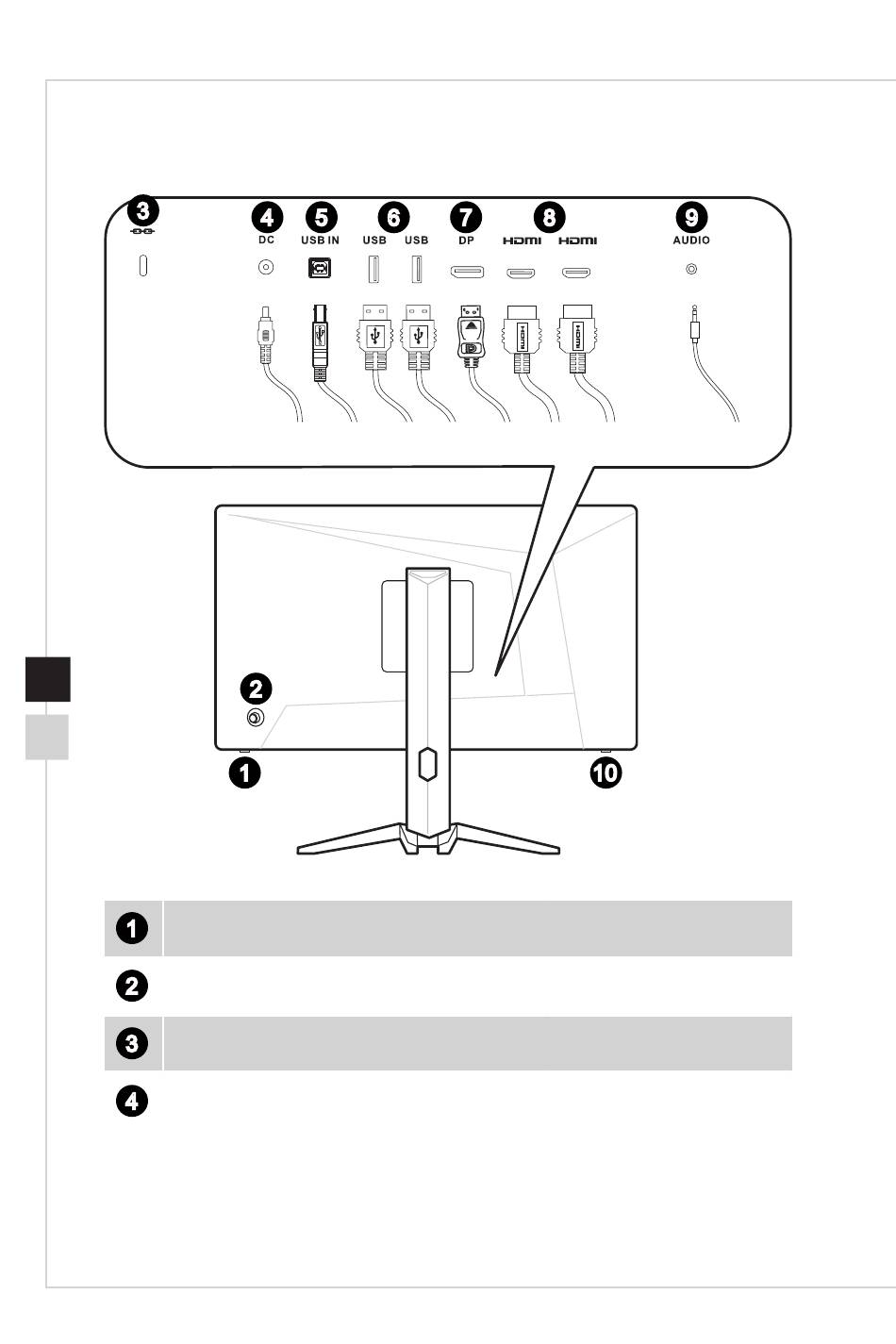 3
4
DC
5
USB IN
6
USB USB
7
DP
8
HDMI HDMI
9
AUDIO

2

1

10

1

2

3

4